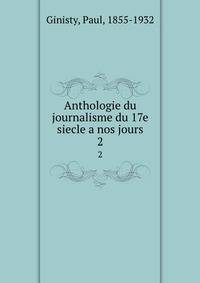 Ginisty, Paul, 1855-1932

Anthologie du journalisme du 17e siecle a nos jours
2
2